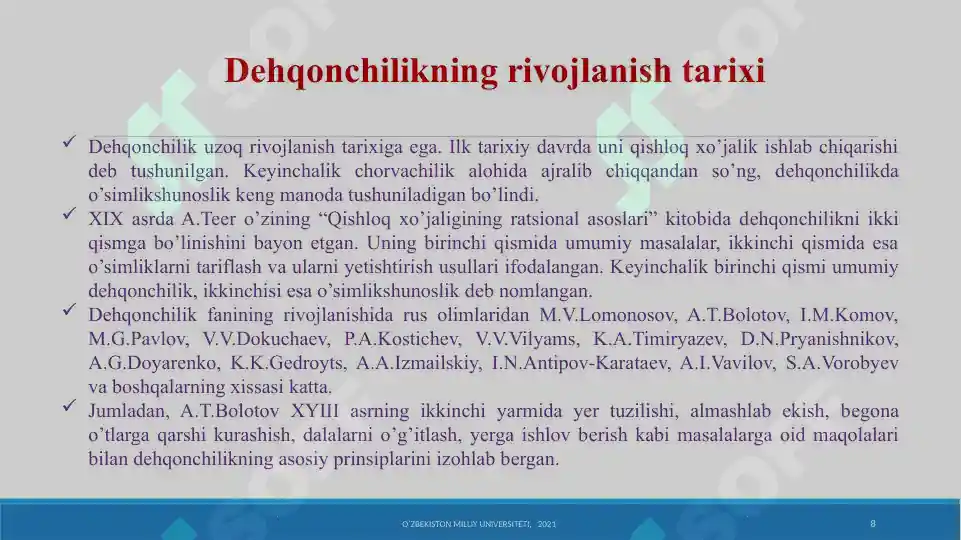 Dehqonchilikning rivojlanish tarixi

✓ Dehqonchilik uzoq rivojlanish tarixiga ega. Ilk tarixiy davrda uni qishloq xo'jalik ishlab chiqarishi deb tushunilgan. Keyinchalik chorvachilik alohida ajralib chiqqandan so'ng, dehqonchilikda o'simlikshunoslik keng manoda tushuniladigan bo'lindi.

✓ XIX asrda A.Teer o'zining "Qishloq xo'jaligining ratsional asoslari" kitobida dehqonchilikni ikki qismga bo'linishini bayon etgan. Uning birinchi qismida umumiy masalalar, ikkinchi qismida esa o'simliklarni tariflash va ularni yetishtirish usullari ifodalangan. Keyinchalik birinchi qismi umumiy dehqonchilik, ikkinchisi esa o'simlikshunoslik deb nomlangan.

✓ Dehqonchilik fanining rivojlanishida rus olimlaridan M.V.Lomonosov, A.T.Bolotov, I.M.Komov, M.G.Pavlov, V.V.Dokuchaev, P.A.Kostichev, V.V.Vilyams, K.A.Timiryazev, D.N.Pryanishnikov, A.G.Doyarenko, K.K.Gedroyts, A.A.Izmailskiy, I.N.Antipov-Karataev, A.I.Vavilov, S.A.Vorobyev va boshqalarning xissasi katta.

✓ Jumladan, A.T.Bolotov XYIII asrning ikkinchi yarmida yer tuzilishi, almashlab ekish, begona o'tlarga qarshi kurashish, dalalarni o'g'itlash, yerga ishlov berish kabi masalalarga oid maqolalari bilan dehqonchilikning asosiy prinsiplarini izohlab bergan.

O'ZBEKISTON MILLIY UNIVERSITETI, 2021 8